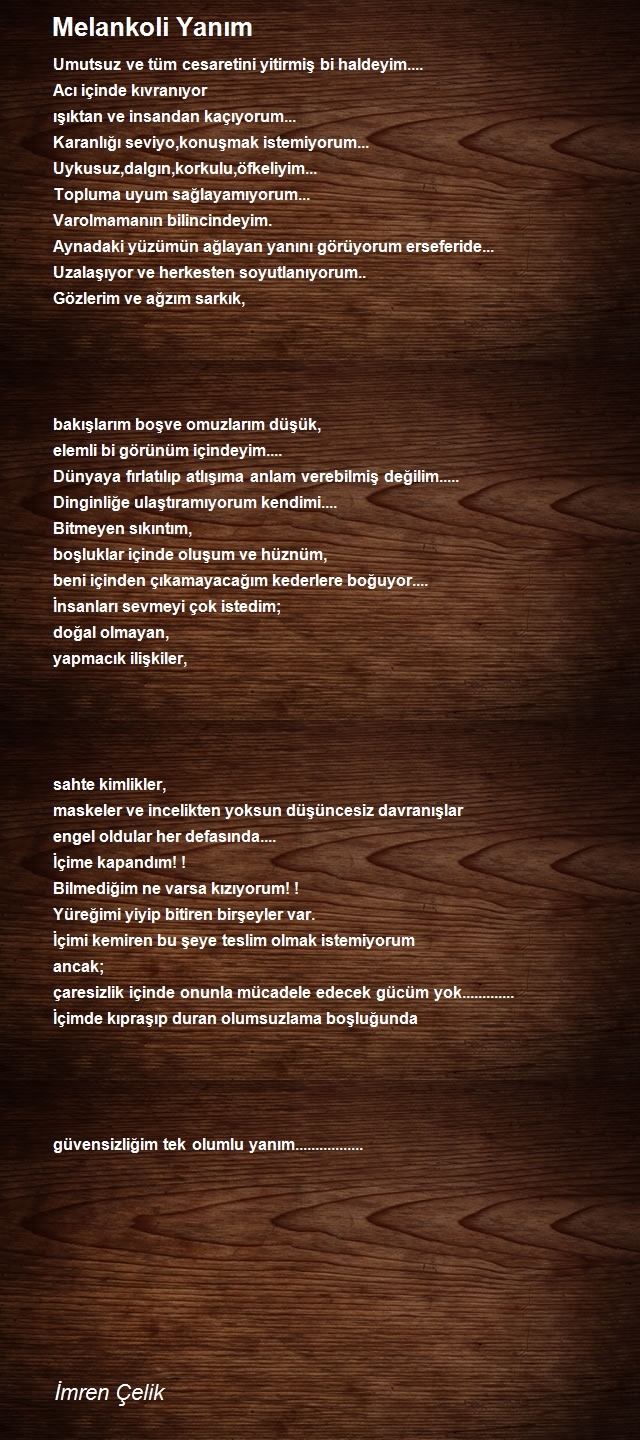 Melankoli Yanım

Umutsuz ve tüm cesaretini yitirmiş bi haldeyim....
Acı içinde kıvranıyor
ışıktan ve insandan kaçıyorum...
Karanlığı seviyo,konuşmak istemiyorum...
Uykusuz,dalgın,korkulu,öfkeliyim...
Topluma uyum sağlayamıyorum...
Varolmamanın bilincindeyim.
Aynadaki yüzümün ağlayan yanını görüyorum erseferide...
Uzalaşıyor ve herkesten soyutlanıyorum..
Gözlerim ve ağzım sarkık,

bakışlarım boşve omuzlarım düşük,
elemli bi görünüm içindeyim....
Dünyaya fırlatılıp atlışıma anlam verebilmiş değilim.....
Dinginliğe ulaştıramıyorum kendimi....
Bitmeyen sıkıntım,
boşluklar içinde oluşum ve hüznüm,
beni içinden çıkamayacağım kederlere boğuyor....
İnsanları sevmeyi çok istedim;
doğal olmayan,
yapmacık ilişkiler,

sahte kimlikler,
maskeler ve incelikten yoksun düşüncesiz davranışlar
engel oldular her defasında....
İçime kapandım! !
Bilmediğim ne varsa kızıyorum! !
Yüreğimi yiyip bitiren birşeyler var.
İçimi kemiren bu şeye teslim olmak istemiyorum
ancak;
çaresizlik içinde onunla mücadele edecek gücüm yok.............
İçimde kıpraşıp duran olumsuzlama boşluğunda

güvensizliğim tek olumlu yanım.................

İmren Çelik